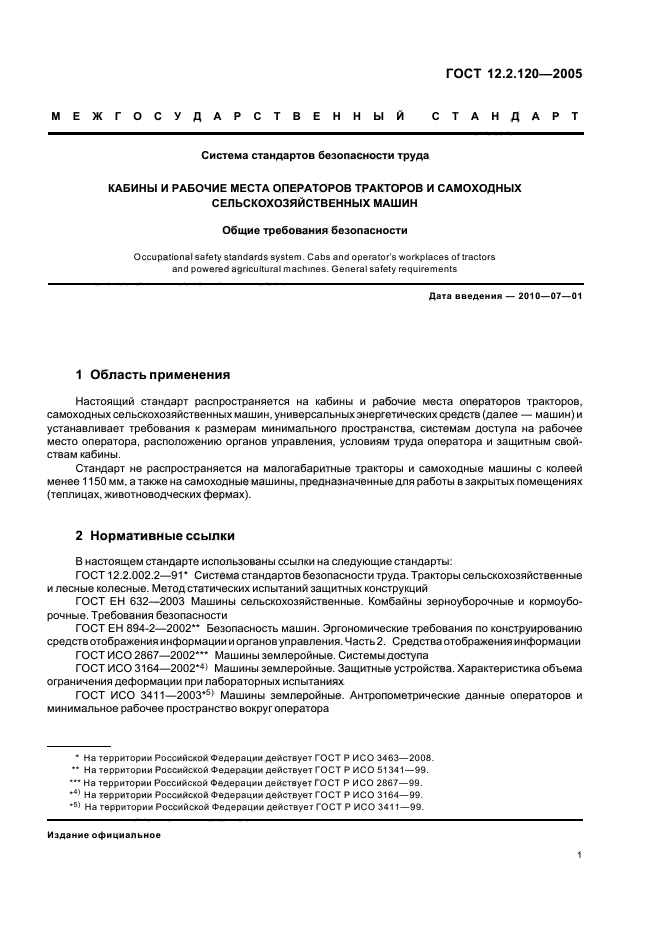 ГОСТ 12.2.120—2005

МЕЖГОСУДАРСТВЕННЫЙ СТАНДАРТ

Система стандартов безопасности труда

КАБИНЫ И РАБОЧИЕ МЕСТА ОПЕРАТОРОВ ТРАКТОРОВ И САМОХОДНЫХ СЕЛЬСКОХОЗЯЙСТВЕННЫХ МАШИН

Общие требования безопасности

Occupational safety standards system. Cabs and operator's workplaces of tractors and powered agricultural machines. General safety requirements

Дата введения — 2010—07—01

1 Область применения

Настоящий стандарт распространяется на кабины и рабочие места операторов тракторов, самоходных сельскохозяйственных машин, универсальных энергетических средств (далее — машин) и устанавливает требования к размерам минимального пространства, системам доступа на рабочее место оператора, расположению органов управления, условиям труда оператора и защитным свойствам кабины.

Стандарт не распространяется на малогабаритные тракторы и самоходные машины с колеей менее 1150 мм, а также на самоходные машины, предназначенные для работы в закрытых помещениях (теплицах, животноводческих фермах).

2 Нормативные ссылки

В настоящем стандарте использованы ссылки на следующие стандарты:
ГОСТ 12.2.002.2—91* Система стандартов безопасности труда. Тракторы сельскохозяйственные и лесные колесные. Метод статических испытаний защитных конструкций
ГОСТ ЕН 632—2003 Машины сельскохозяйственные. Комбайны зерноуборочные и кормоуборочные. Требования безопасности
ГОСТ ЕН 894-2—2002** Безопасность машин. Эргономические требования по конструированию средств отображения информации и органов управления. Часть 2. Средства отображения информации
ГОСТ ИСО 2867—2002*** Машины землеройные. Системы доступа
ГОСТ ИСО 3164—2002*$^{4)}$ Машины землеройные. Защитные устройства. Характеристика объема ограничения деформации при лабораторных испытаниях
ГОСТ ИСО 3411—2003*$^{5)}$ Машины землеройные. Антропометрические данные операторов и минимальное рабочее пространство вокруг оператора

* На территории Российской Федерации действует ГОСТ Р ИСО 3463—2008.
** На территории Российской Федерации действует ГОСТ Р ИСО 51341—99.
*** На территории Российской Федерации действует ГОСТ Р ИСО 2867—99.
*$^{4)}$ На территории Российской Федерации действует ГОСТ Р ИСО 3164—99.
*$^{5)}$ На территории Российской Федерации действует ГОСТ Р ИСО 3411—99.

Издание официальное

1